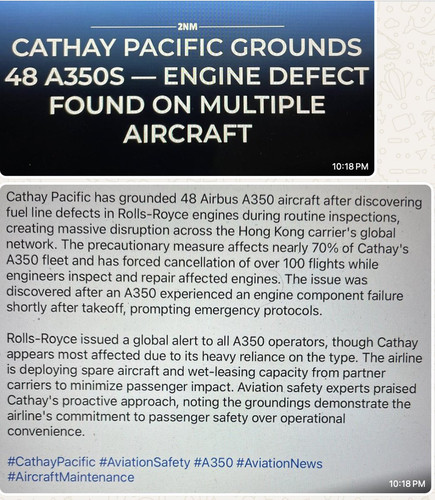 2NM

CATHAY PACIFIC GROUNDS 48 A350S — ENGINE DEFECT FOUND ON MULTIPLE AIRCRAFT

10:18 PM

Cathay Pacific has grounded 48 Airbus A350 aircraft after discovering fuel line defects in Rolls-Royce engines during routine inspections, creating massive disruption across the Hong Kong carrier's global network. The precautionary measure affects nearly 70% of Cathay's A350 fleet and has forced cancellation of over 100 flights while engineers inspect and repair affected engines. The issue was discovered after an A350 experienced an engine component failure shortly after takeoff, prompting emergency protocols.

Rolls-Royce issued a global alert to all A350 operators, though Cathay appears most affected due to its heavy reliance on the type. The airline is deploying spare aircraft and wet-leasing capacity from partner carriers to minimize passenger impact. Aviation safety experts praised Cathay's proactive approach, noting the groundings demonstrate the airline's commitment to passenger safety over operational convenience.

#CathayPacific #AviationSafety #A350 #AviationNews #AircraftMaintenance

10:18 PM